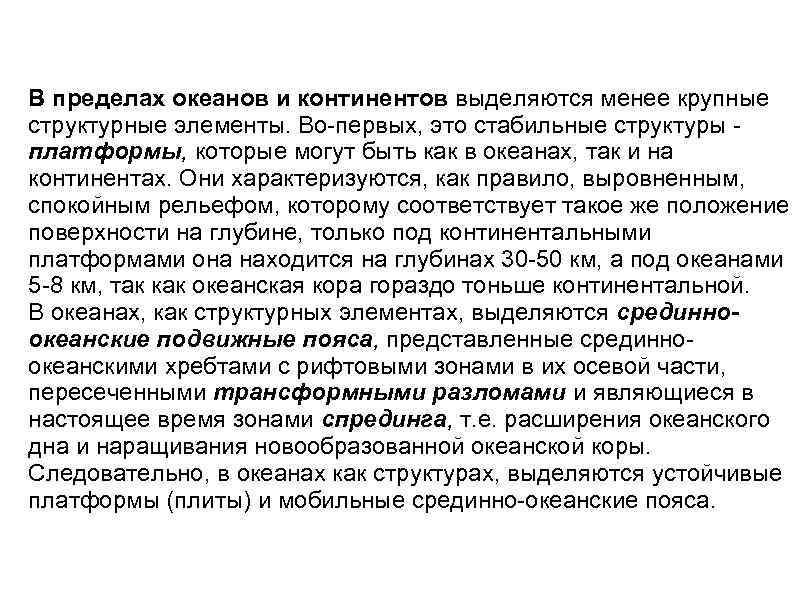 В пределах океанов и континентов выделяются менее крупные структурные элементы. Во-первых, это стабильные структуры - платформы, которые могут быть как в океанах, так и на континентах. Они характеризуются, как правило, выровненным, спокойным рельефом, которому соответствует такое же положение поверхности на глубине, только под континентальными платформами она находится на глубинах 30-50 км, а под океанами 5-8 км, так как океанская кора гораздо тоньше континентальной.
В океанах, как структурных элементах, выделяются срединно-океанские подвижные пояса, представленные срединно-океанскими хребтами с рифтовыми зонами в их осевой части, пересеченными трансформными разломами и являющиеся в настоящее время зонами спрединга, т.е. расширения океанского дна и наращивания новообразованной океанской коры. Следовательно, в океанах как структурах, выделяются устойчивые платформы (плиты) и мобильные срединно-океанские пояса.